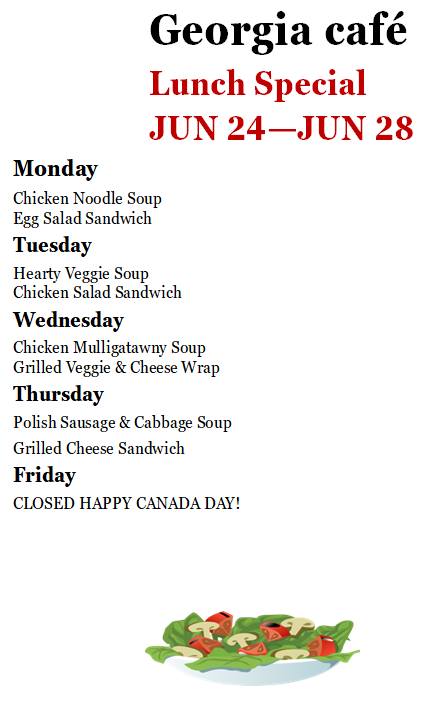 Georgia café

Lunch Special

JUN 24—JUN 28

Monday

Chicken Noodle Soup
Egg Salad Sandwich

Tuesday

Hearty Veggie Soup
Chicken Salad Sandwich

Wednesday

Chicken Mulligatawny Soup
Grilled Veggie & Cheese Wrap

Thursday

Polish Sausage & Cabbage Soup

Grilled Cheese Sandwich

Friday

CLOSED HAPPY CANADA DAY!